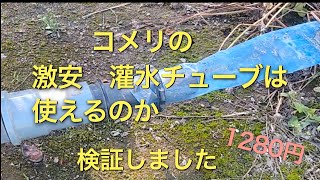 コメリの
激安　灌水チューブは
使えるのか

1280円

検証しました